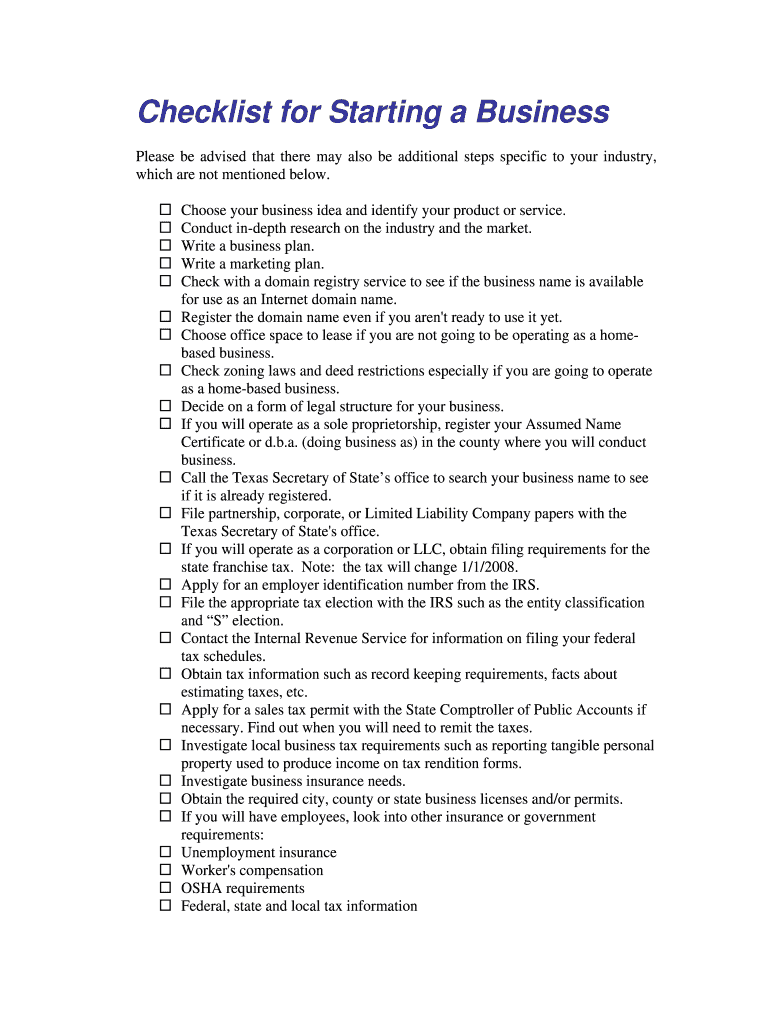 Checklist for Starting a Business

Please be advised that there may also be additional steps specific to your industry, which are not mentioned below.

☐ Choose your business idea and identify your product or service.
☐ Conduct in-depth research on the industry and the market.
☐ Write a business plan.
☐ Write a marketing plan.
☐ Check with a domain registry service to see if the business name is available for use as an Internet domain name.
☐ Register the domain name even if you aren't ready to use it yet.
☐ Choose office space to lease if you are not going to be operating as a home-based business.
☐ Check zoning laws and deed restrictions especially if you are going to operate as a home-based business.
☐ Decide on a form of legal structure for your business.
☐ If you will operate as a sole proprietorship, register your Assumed Name Certificate or d.b.a. (doing business as) in the county where you will conduct business.
☐ Call the Texas Secretary of State's office to search your business name to see if it is already registered.
☐ File partnership, corporate, or Limited Liability Company papers with the Texas Secretary of State's office.
☐ If you will operate as a corporation or LLC, obtain filing requirements for the state franchise tax. Note: the tax will change 1/1/2008.
☐ Apply for an employer identification number from the IRS.
☐ File the appropriate tax election with the IRS such as the entity classification and "S" election.
☐ Contact the Internal Revenue Service for information on filing your federal tax schedules.
☐ Obtain tax information such as record keeping requirements, facts about estimating taxes, etc.
☐ Apply for a sales tax permit with the State Comptroller of Public Accounts if necessary. Find out when you will need to remit the taxes.
☐ Investigate local business tax requirements such as reporting tangible personal property used to produce income on tax rendition forms.
☐ Investigate business insurance needs.
☐ Obtain the required city, county or state business licenses and/or permits.
☐ If you will have employees, look into other insurance or government requirements:
☐ Unemployment insurance
☐ Worker's compensation
☐ OSHA requirements
☐ Federal, state and local tax information